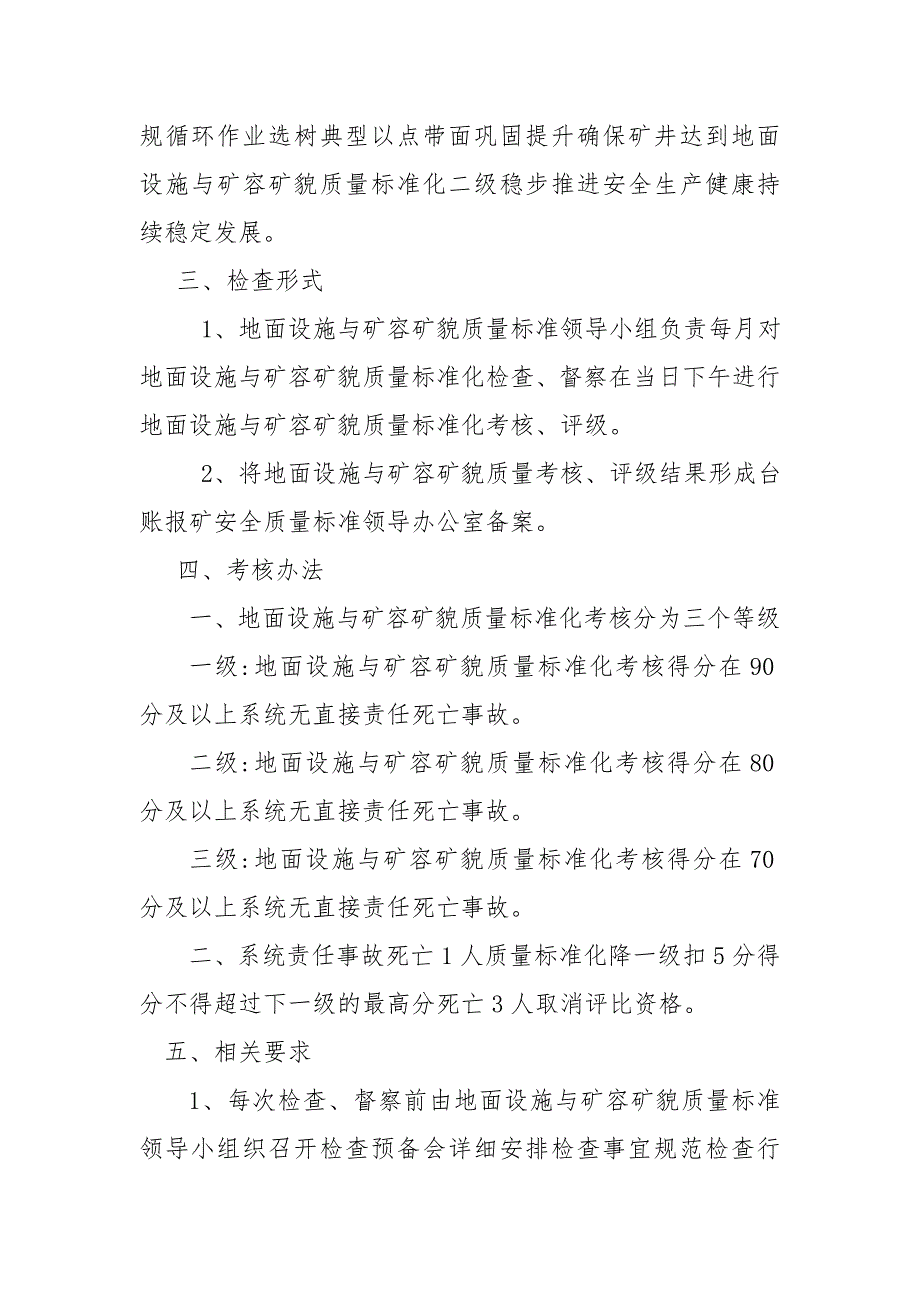 规循环作业选树典型以点带面巩固提升确保矿井达到地面设施与矿容矿貌质量标准化二级稳步推进安全生产健康持续稳定发展。

三、检查形式

1、地面设施与矿容矿貌质量标准领导小组负责每月对地面设施与矿容矿貌质量标准化检查、督察在当日下午进行地面设施与矿容矿貌质量标准化考核、评级。

2、将地面设施与矿容矿貌质量考核、评级结果形成台账报矿安全质量标准领导办公室备案。

四、考核办法

一、地面设施与矿容矿貌质量标准化考核分为三个等级

一级:地面设施与矿容矿貌质量标准化考核得分在90分及以上系统无直接责任死亡事故。

二级:地面设施与矿容矿貌质量标准化考核得分在80分及以上系统无直接责任死亡事故。

三级:地面设施与矿容矿貌质量标准化考核得分在70分及以上系统无直接责任死亡事故。

二、系统责任事故死亡1人质量标准化降一级扣5分得分不得超过下一级的最高分死亡3人取消评比资格。

五、相关要求

1、每次检查、督察前由地面设施与矿容矿貌质量标准领导小组织召开检查预备会详细安排检查事宜规范检查行